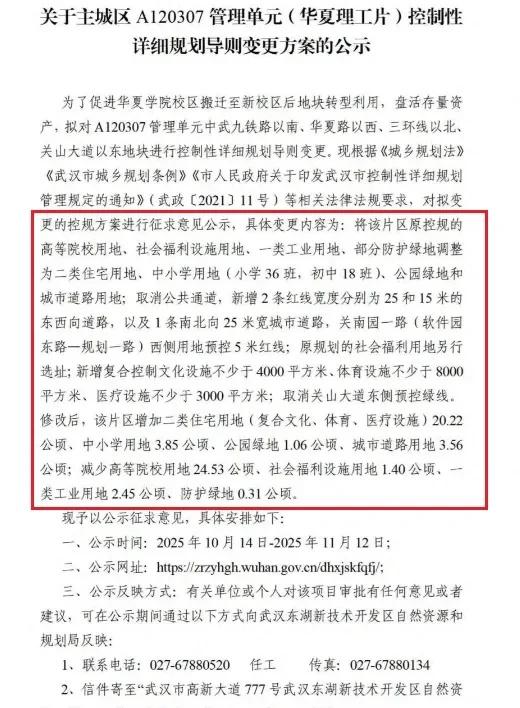 关于主城区 A120307 管理单元（华夏理工片）控制性详细规划导则变更方案的公示

为了促进华夏学院校区搬迁至新校区后地块转型利用，盘活存量资产，拟对 A120307 管理单元中武九铁路以南、华夏路以西、三环线以北、关山大道以东地块进行控制性详细规划导则变更。现根据《城乡规划法》《武汉市城乡规划条例》《市人民政府关于印发武汉市控制性详细规划管理规定的通知》（武政〔2021〕11 号）等相关法律法规要求，对拟变更的控规方案进行征求意见公示，具体变更内容为：将该片区原控规的高等院校用地、社会福利设施用地、一类工业用地、部分防护绿地调整为二类住宅用地、中小学用地（小学 36 班，初中 18 班）、公园绿地和城市道路用地；取消公共通道，新增 2 条红线宽度分别为 25 和 15 米的东西向道路，以及 1 条南北向 25 米宽城市道路，关南园一路（软件园东路—规划一路）西侧用地预控 5 米红线；原规划的社会福利用地另行选址；新增复合控制文化设施不少于 4000 平方米、体育设施不少于 8000 平方米、医疗设施不少于 3000 平方米；取消关山大道东侧预控绿线。修改后，该片区增加二类住宅用地（复合文化、体育、医疗设施）20.22 公顷、中小学用地 3.85 公顷、公园绿地 1.06 公顷、城市道路用地 3.56 公顷；减少高等院校用地 24.53 公顷、社会福利设施用地 1.40 公顷、一类工业用地 2.45 公顷、防护绿地 0.31 公顷。

现予以公示征求意见，具体安排如下：

一、公示时间：2025 年 10 月 14 日-2025 年 11 月 12 日；

二、公示网址：https://zrzyhgh.wuhan.gov.cn/dhxjskfqfj/;

三、公示反映方式：有关单位或个人对该项目审批有任何意见或者建议，可在公示期间通过以下方式向武汉东湖新技术开发区自然资源和规划局反映：

1、联系电话：027-67880520　任工　传真：027-67880134

2、信件寄至“武汉市高新大道 777 号武汉东湖新技术开发区自然资